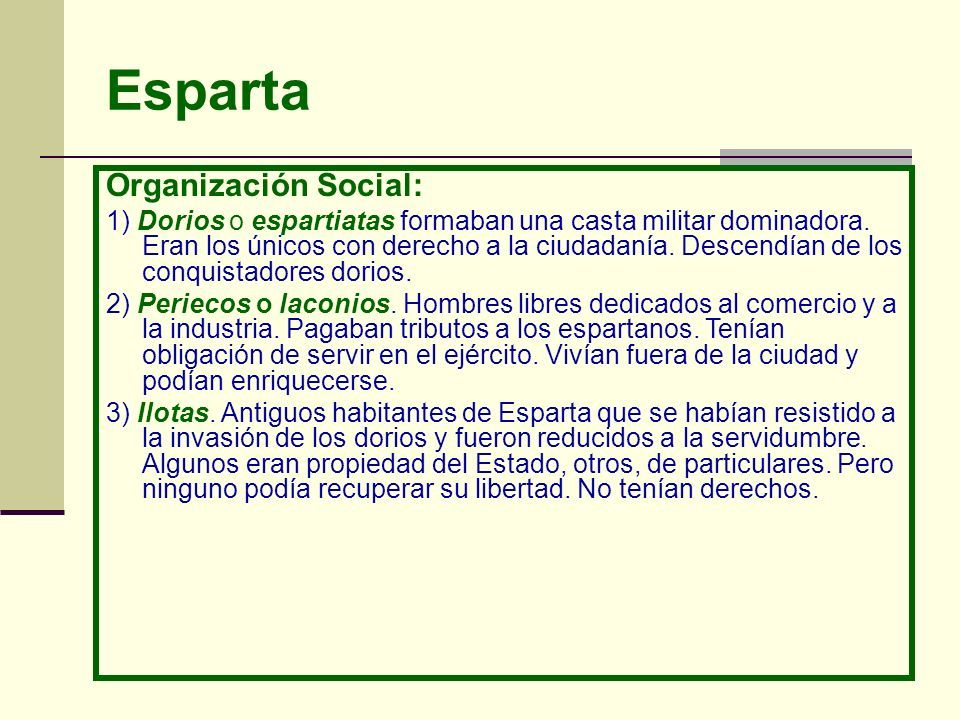 Esparta

Organización Social:

1) Dorios o espartiatas formaban una casta militar dominadora. Eran los únicos con derecho a la ciudadanía. Descendían de los conquistadores dorios.

2) Periecos o laconios. Hombres libres dedicados al comercio y a la industria. Pagaban tributos a los espartanos. Tenían obligación de servir en el ejército. Vivían fuera de la ciudad y podían enriquecerse.

3) Ilotas. Antiguos habitantes de Esparta que se habían resistido a la invasión de los dorios y fueron reducidos a la servidumbre. Algunos eran propiedad del Estado, otros, de particulares. Pero ninguno podía recuperar su libertad. No tenían derechos.